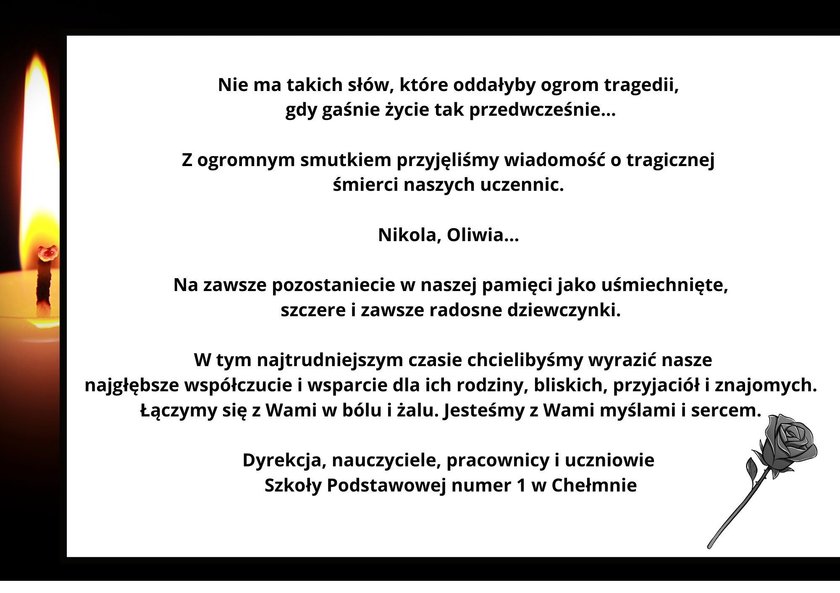 Nie ma takich słów, które oddałyby ogrom tragedii,
gdy gaśnie życie tak przedwcześnie...

Z ogromnym smutkiem przyjęliśmy wiadomość o tragicznej
śmierci naszych uczennic.

Nikola, Oliwia...

Na zawsze pozostaniecie w naszej pamięci jako uśmiechnięte,
szczere i zawsze radosne dziewczynki.

W tym najtrudniejszym czasie chcielibyśmy wyrazić nasze
najgłębsze współczucie i wsparcie dla ich rodziny, bliskich, przyjaciół i znajomych.
Łączymy się z Wami w bólu i żalu. Jesteśmy z Wami myślami i sercem.

Dyrekcja, nauczyciele, pracownicy i uczniowie
Szkoły Podstawowej numer 1 w Chełmnie